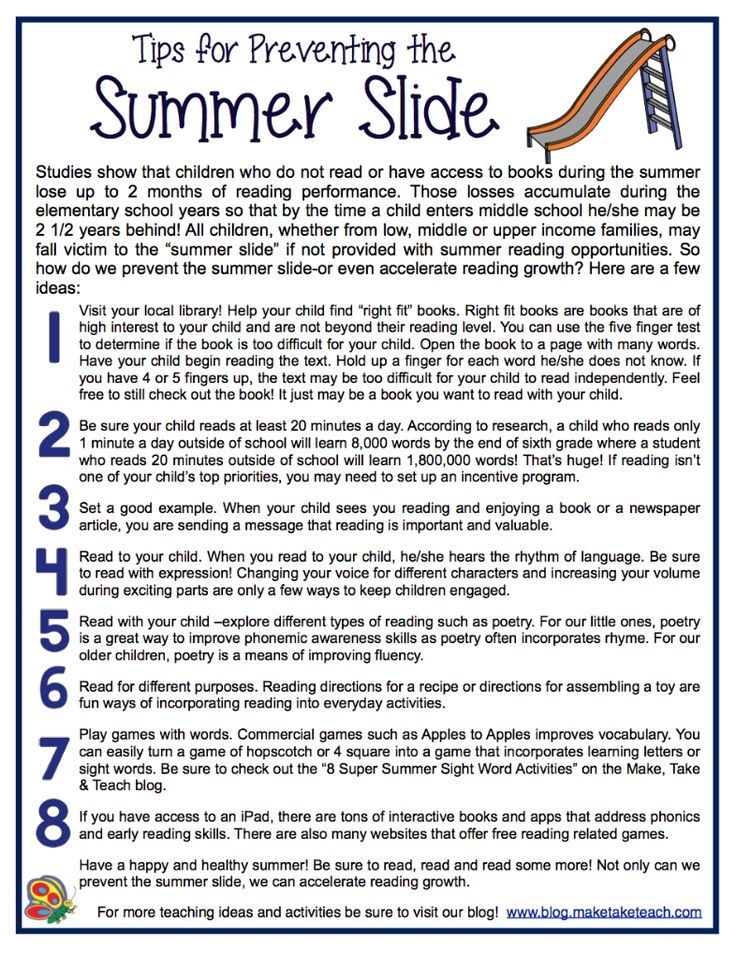 Tips for Preventing the

Summer Slide

Studies show that children who do not read or have access to books during the summer lose up to 2 months of reading performance. Those losses accumulate during the elementary school years so that by the time a child enters middle school he/she may be 2 1/2 years behind! All children, whether from low, middle or upper income families, may fall victim to the “summer slide” if not provided with summer reading opportunities. So how do we prevent the summer slide-or even accelerate reading growth? Here are a few ideas:

1 Visit your local library! Help your child find “right fit” books. Right fit books are books that are of high interest to your child and are not beyond their reading level. You can use the five finger test to determine if the book is too difficult for your child. Open the book to a page with many words. Have your child begin reading the text. Hold up a finger for each word he/she does not know. If you have 4 or 5 fingers up, the text may be too difficult for your child to read independently. Feel free to still check out the book! It just may be a book you want to read with your child.

2 Be sure your child reads at least 20 minutes a day. According to research, a child who reads only 1 minute a day outside of school will learn 8,000 words by the end of sixth grade where a student who reads 20 minutes outside of school will learn 1,800,000 words! That’s huge! If reading isn’t one of your child’s top priorities, you may need to set up an incentive program.

3 Set a good example. When your child sees you reading and enjoying a book or a newspaper article, you are sending a message that reading is important and valuable.

4 Read to your child. When you read to your child, he/she hears the rhythm of language. Be sure to read with expression! Changing your voice for different characters and increasing your volume during exciting parts are only a few ways to keep children engaged.

5 Read with your child –explore different types of reading such as poetry. For our little ones, poetry is a great way to improve phonemic awareness skills as poetry often incorporates rhyme. For our older children, poetry is a means of improving fluency.

6 Read for different purposes. Reading directions for a recipe or directions for assembling a toy are fun ways of incorporating reading into everyday activities.

7 Play games with words. Commercial games such as Apples to Apples improves vocabulary. You can easily turn a game of hopscotch or 4 square into a game that incorporates learning letters or sight words. Be sure to check out the “8 Super Summer Sight Word Activities” on the Make, Take & Teach blog.

8 If you have access to an iPad, there are tons of interactive books and apps that address phonics and early reading skills. There are also many websites that offer free reading related games.

Have a happy and healthy summer! Be sure to read, read and read some more! Not only can we prevent the summer slide, we can accelerate reading growth.

For more teaching ideas and activities be sure to visit our blog! www.blog.maketaketeach.com